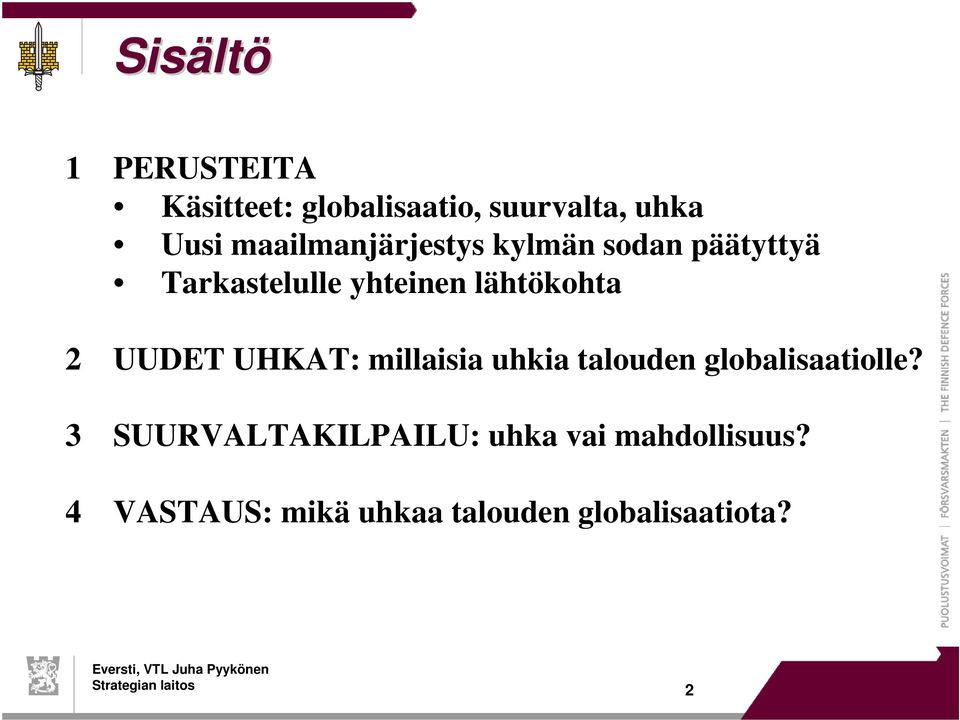 Sisältö

1 PERUSTEITA
• Käsitteet: globalisaatio, suurvalta, uhka
• Uusi maailmanjärjestys kylmän sodan päätyttyä
• Tarkastelulle yhteinen lähtökohta

2 UUDET UHKAT: millaisia uhkia talouden globalisaatiolle?

3 SUURVALTAKILPAILU: uhka vai mahdollisuus?

4 VASTAUS: mikä uhkaa talouden globalisaatiota?

PUOLUSTUSVOIMAT | FÖRSVARSMAKTEN | THE FINNISH DEFENCE FORCES

Eversti, VTL Juha Pyykönen
Strategian laitos

2